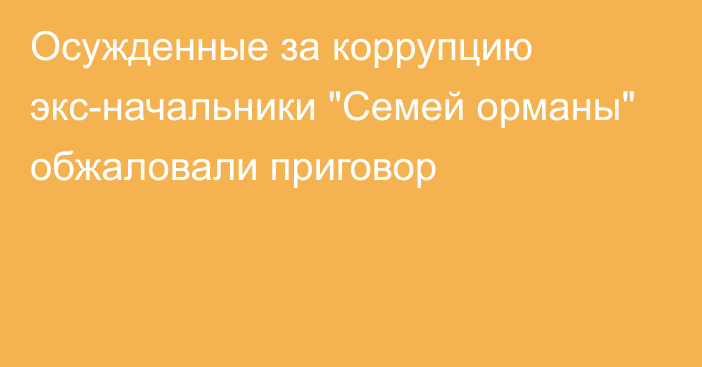 Осужденные за коррупцию экс-начальники "Семей орманы" обжаловали приговор